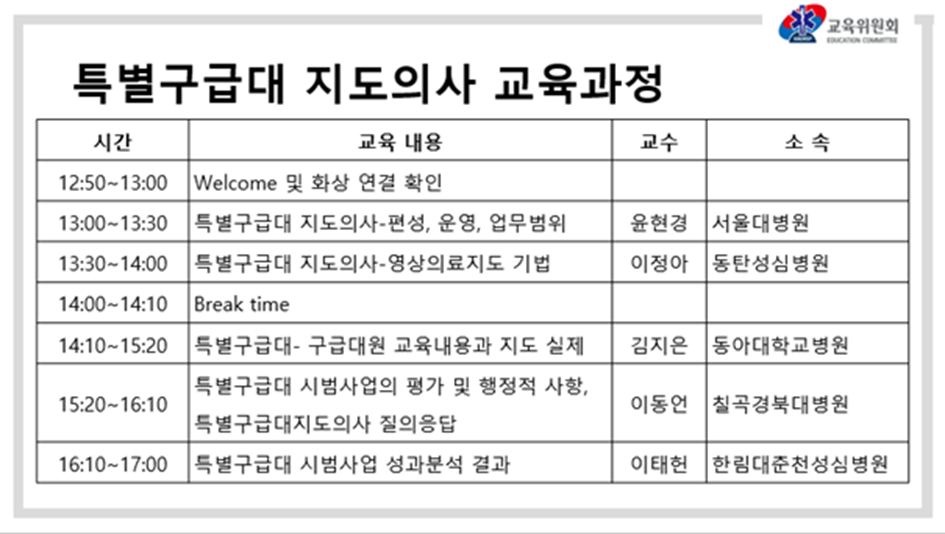 교육위원회
EDUCATION COMMITTEE

특별구급대 지도의사 교육과정

| 시간 | 교육 내용 | 교수 | 소 속 |
|---|---|---|---|
| 12:50~13:00 | Welcome 및 화상 연결 확인 | | |
| 13:00~13:30 | 특별구급대 지도의사-편성, 운영, 업무범위 | 윤현경 | 서울대병원 |
| 13:30~14:00 | 특별구급대 지도의사-영상의료지도 기법 | 이정아 | 동탄성심병원 |
| 14:00~14:10 | Break time | | |
| 14:10~15:20 | 특별구급대- 구급대원 교육내용과 지도 실제 | 김지은 | 동아대학교병원 |
| 15:20~16:10 | 특별구급대 시범사업의 평가 및 행정적 사항, 특별구급대지도의사 질의응답 | 이동언 | 칠곡경북대병원 |
| 16:10~17:00 | 특별구급대 시범사업 성과분석 결과 | 이태헌 | 한림대춘천성심병원 |